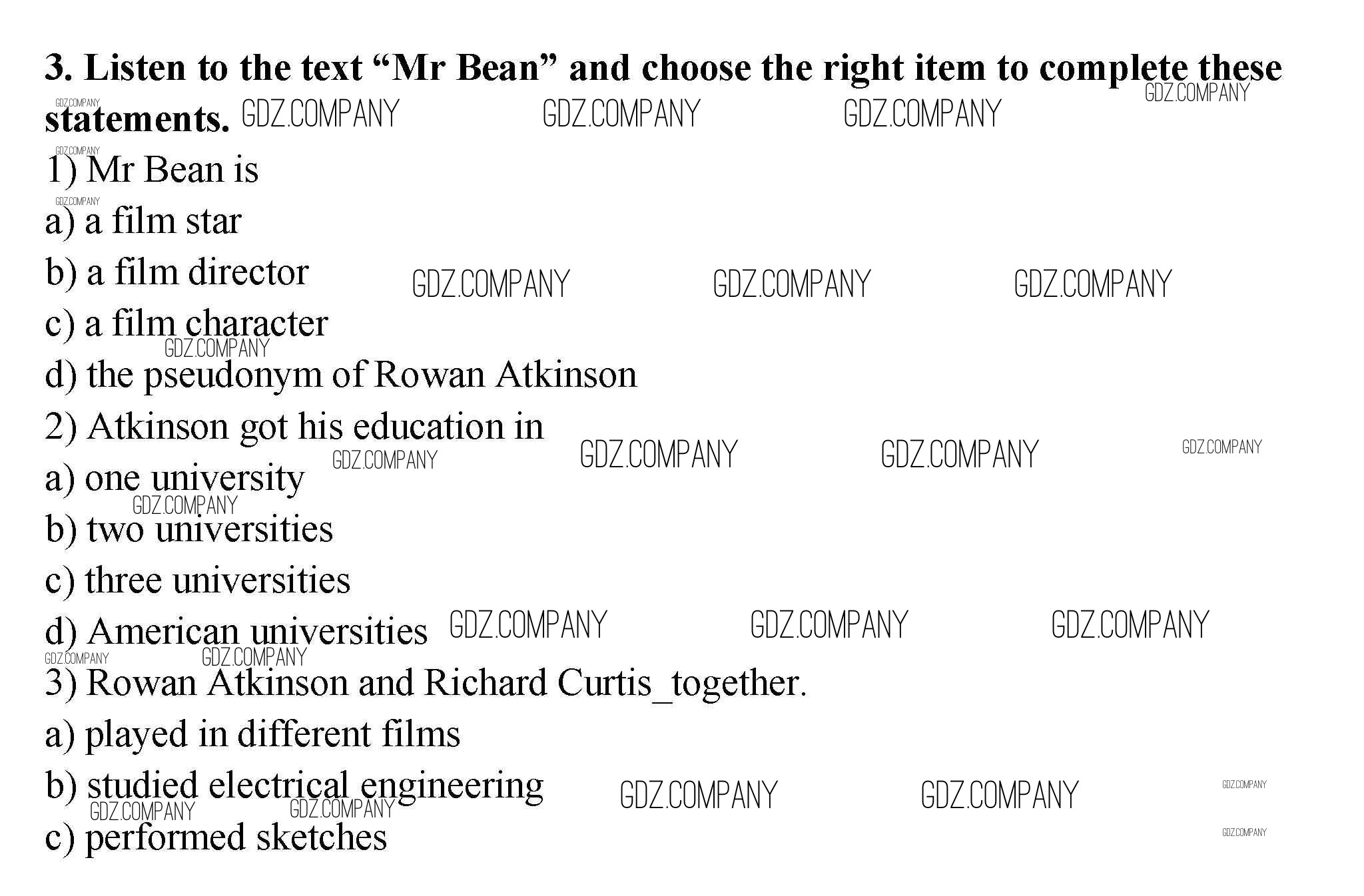 3. Listen to the text "Mr Bean" and choose the right item to complete these statements.

1) Mr Bean is
a) a film star
b) a film director
c) a film character
d) the pseudonym of Rowan Atkinson

2) Atkinson got his education in
a) one university
b) two universities
c) three universities
d) American universities

3) Rowan Atkinson and Richard Curtis_together.
a) played in different films
b) studied electrical engineering
c) performed sketches

GDZ.COMPANY